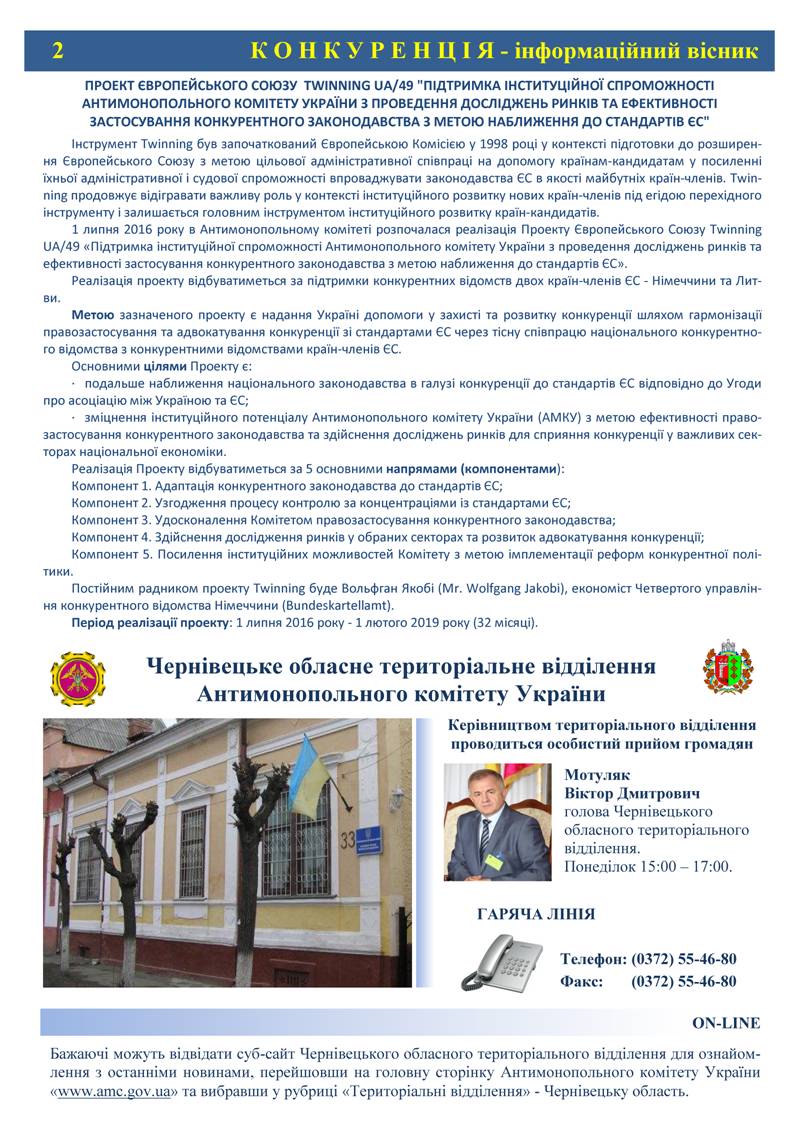 2 К О Н К У Р Е Н Ц І Я - інформаційний вісник

ПРОЕКТ ЄВРОПЕЙСЬКОГО СОЮЗУ TWINNING UA/49 "ПІДТРИМКА ІНСТИТУЦІЙНОЇ СПРОМОЖНОСТІ АНТИМОНОПОЛЬНОГО КОМІТЕТУ УКРАЇНИ З ПРОВЕДЕННЯ ДОСЛІДЖЕНЬ РИНКІВ ТА ЕФЕКТИВНОСТІ ЗАСТОСУВАННЯ КОНКУРЕНТНОГО ЗАКОНОДАВСТВА З МЕТОЮ НАБЛИЖЕННЯ ДО СТАНДАРТІВ ЄС"

Інструмент Twinning був започаткований Європейською Комісією у 1998 році у контексті підготовки до розширення Європейського Союзу з метою цільової адміністративної співпраці на допомогу країнам-кандидатам у посиленні їхньої адміністративної і судової спроможності впроваджувати законодавства ЄС в якості майбутніх країн-членів. Twinning продовжує відігравати важливу роль у контексті інституційного розвитку нових країн-членів під егідою перехідного інструменту і залишається головним інструментом інституційного розвитку країн-кандидатів.

1 липня 2016 року в Антимонопольному комітеті розпочалася реалізація Проекту Європейського Союзу Twinning UA/49 «Підтримка інституційної спроможності Антимонопольного комітету України з проведення досліджень ринків та ефективності застосування конкурентного законодавства з метою наближення до стандартів ЄС».

Реалізація проекту відбуватиметься за підтримки конкурентних відомств двох країн-членів ЄС - Німеччини та Литви.

Метою зазначеного проекту є надання Україні допомоги у захисті та розвитку конкуренції шляхом гармонізації правозастосування та адвокатування конкуренції зі стандартами ЄС через тісну співпрацю національного конкурентного відомства з конкурентними відомствами країн-членів ЄС.

Основними цілями Проекту є:

· подальше наближення національного законодавства в галузі конкуренції до стандартів ЄС відповідно до Угоди про асоціацію між Україною та ЄС;

· зміцнення інституційного потенціалу Антимонопольного комітету України (АМКУ) з метою ефективності правозастосування конкурентного законодавства та здійснення досліджень ринків для сприяння конкуренції у важливих секторах національної економіки.

Реалізація Проекту відбуватиметься за 5 основними напрямами (компонентами):

Компонент 1. Адаптація конкурентного законодавства до стандартів ЄС;

Компонент 2. Узгодження процесу контролю за концентраціями із стандартами ЄС;

Компонент 3. Удосконалення Комітетом правозастосування конкурентного законодавства;

Компонент 4. Здійснення дослідження ринків у обраних секторах та розвиток адвокатування конкуренції;

Компонент 5. Посилення інституційних можливостей Комітету з метою імплементації реформ конкурентної політики.

Постійним радником проекту Twinning буде Вольфган Якобі (Mr. Wolfgang Jakobi), економіст Четвертого управління конкурентного відомства Німеччини (Bundeskartellamt).

Період реалізації проекту: 1 липня 2016 року - 1 лютого 2019 року (32 місяці).

Чернівецьке обласне територіальне відділення Антимонопольного комітету України

33

Керівництвом територіального відділення проводиться особистий прийом громадян

Мотуляк
Віктор Дмитрович
голова Чернівецького обласного територіального відділення.
Понеділок 15:00 – 17:00.

ГАРЯЧА ЛІНІЯ

Телефон: (0372) 55-46-80
Факс: (0372) 55-46-80

ON-LINE

Бажаючі можуть відвідати суб-сайт Чернівецького обласного територіального відділення для ознайомлення з останніми новинами, перейшовши на головну сторінку Антимонопольного комітету України «www.amc.gov.ua» та вибравши у рубриці «Територіальні відділення» - Чернівецьку область.